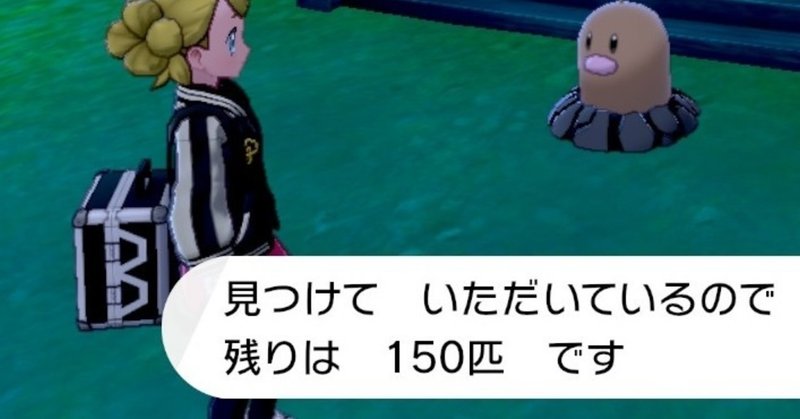 見つけて　いただいているので
残りは　150匹　です